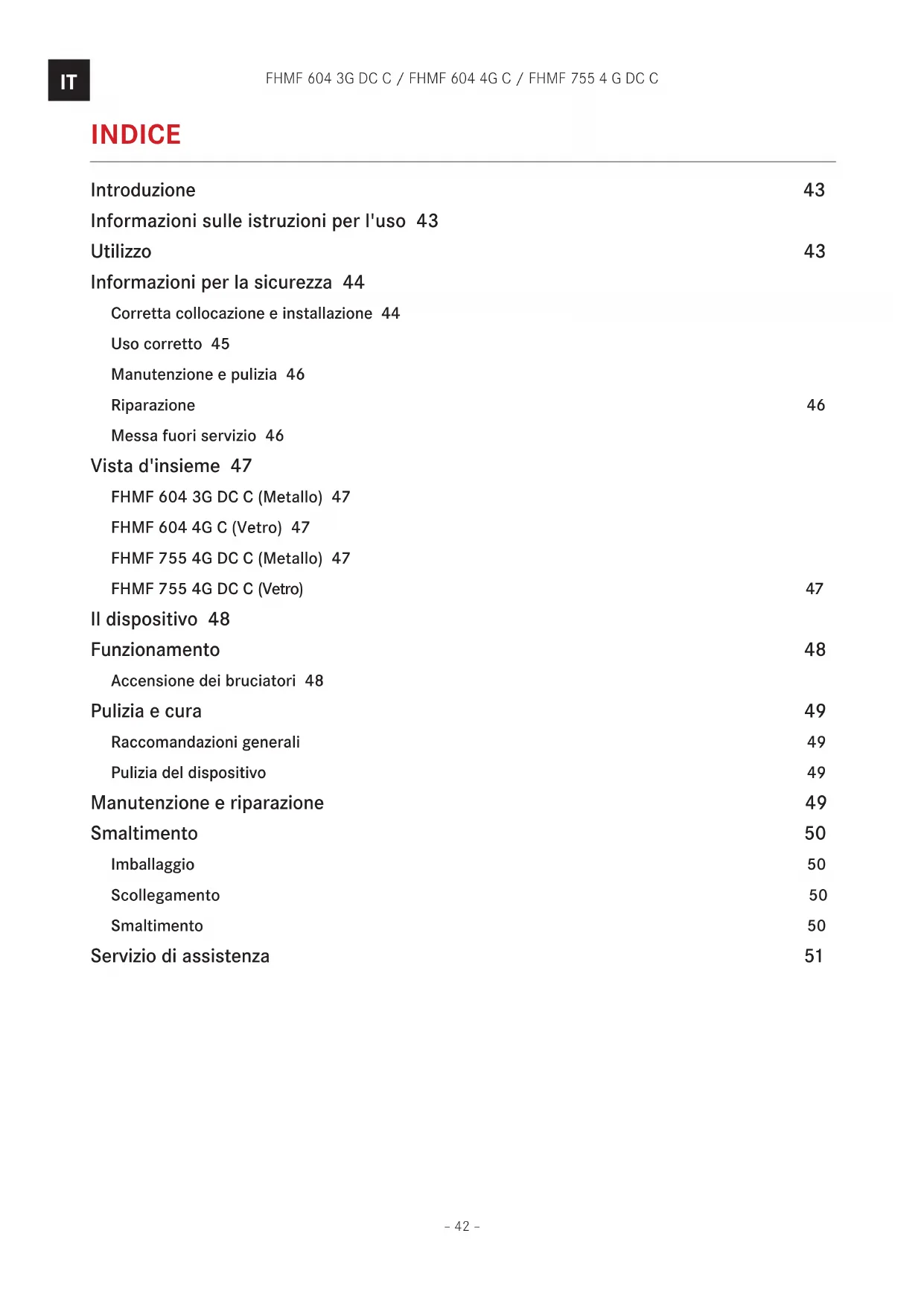 IT

FHMF 604 3G DC C / FHMF 604 4G C / FHMF 755 4 G DC C

INDICE

Introduzione 43

Informazioni sulle istruzioni per l'uso 43

Utilizzo 43

Informazioni per la sicurezza 44

Corretta collocazione e installazione 44

Uso corretto 45

Manutenzione e pulizia 46

Riparazione 46

Messa fuori servizio 46

Vista d'insieme 47

FHMF 604 3G DC C (Metallo) 47

FHMF 604 4G C (Vetro) 47

FHMF 755 4G DC C (Metallo) 47

FHMF 755 4G DC C (Vetro) 47

Il dispositivo 48

Funzionamento 48

Accensione dei bruciatori 48

Pulizia e cura 49

Raccomandazioni generali 49

Pulizia del dispositivo 49

Manutenzione e riparazione 49

Smaltimento 50

Imballaggio 50

Scollegamento 50

Smaltimento 50

Servizio di assistenza 51

- 42 -